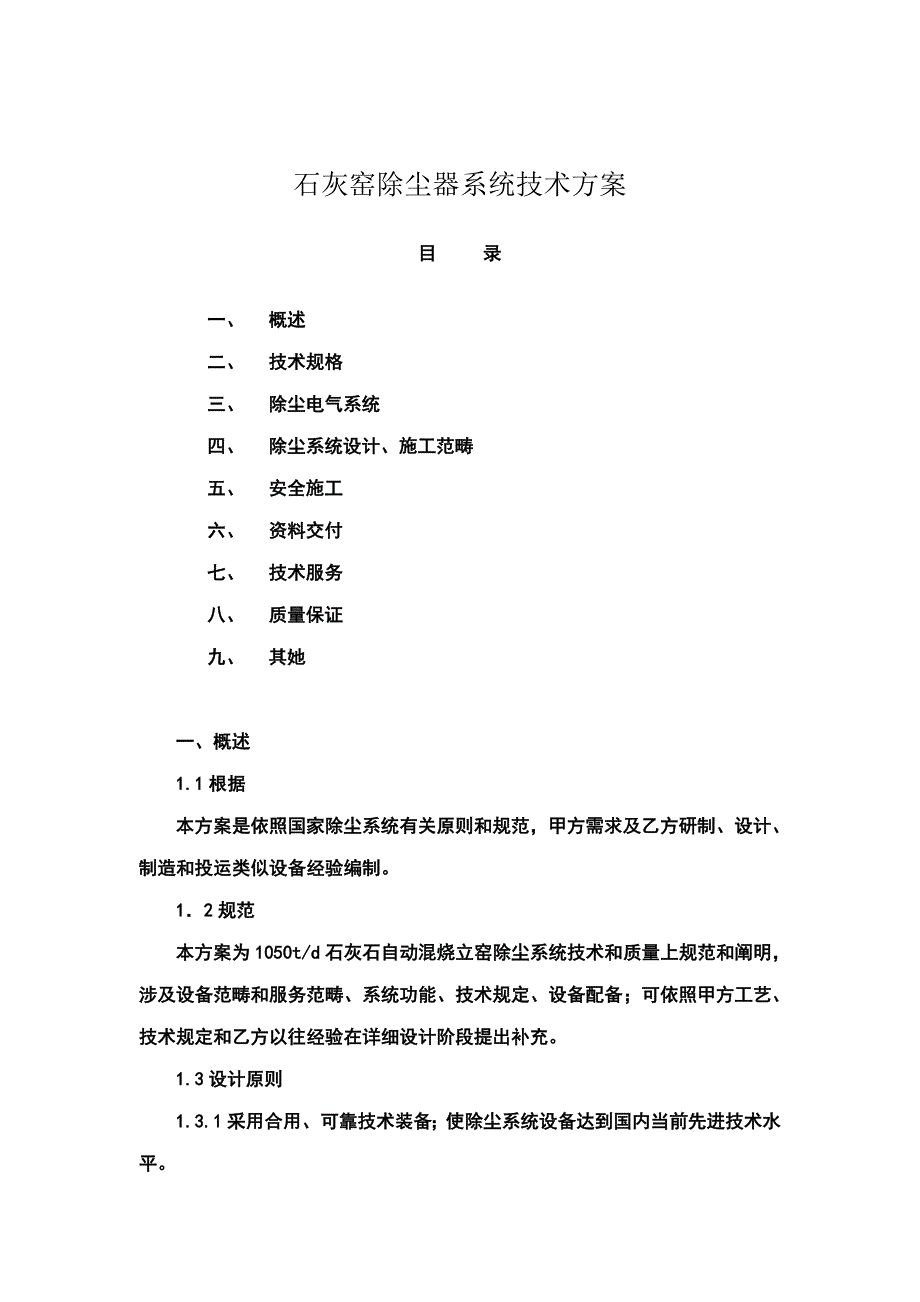 石灰窑除尘器系统技术方案

目　录

一、　概述

二、　技术规格

三、　除尘电气系统

四、　除尘系统设计、施工范畴

五、　安全施工

六、　资料交付

七、　技术服务

八、　质量保证

九、　其她

一、概述

1.1 根据

本方案是依照国家除尘系统有关原则和规范，甲方需求及乙方研制、设计、制造和投运类似设备经验编制。

1．2 规范

本方案为 1050t/d 石灰石自动混烧立窑除尘系统技术和质量上规范和阐明，涉及设备范畴和服务范畴、系统功能、技术规定、设备配备；可依照甲方工艺、技术规定和乙方以往经验在详细设计阶段提出补充。

1.3 设计原则

1.3.1 采用合用、可靠技术装备；使除尘系统设备达到国内当前先进技术水平。